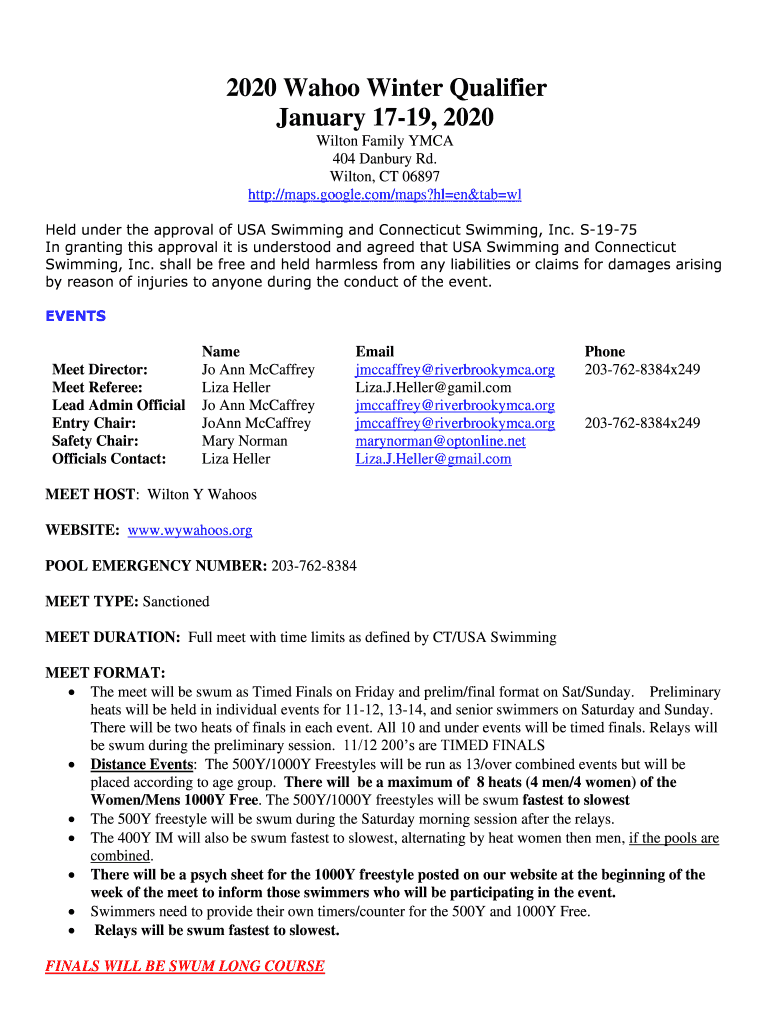 2020 Wahoo Winter Qualifier
January 17-19, 2020

Wilton Family YMCA
404 Danbury Rd.
Wilton, CT 06897
http://maps.google.com/maps?hl=en&tab=wl

Held under the approval of USA Swimming and Connecticut Swimming, Inc. S-19-75
In granting this approval it is understood and agreed that USA Swimming and Connecticut Swimming, Inc. shall be free and held harmless from any liabilities or claims for damages arising by reason of injuries to anyone during the conduct of the event.

EVENTS

| | Name | Email | Phone |
|---|---|---|---|
| Meet Director: | Jo Ann McCaffrey | jmccaffrey@riverbrookymca.org | 203-762-8384x249 |
| Meet Referee: | Liza Heller | Liza.J.Heller@gamil.com | |
| Lead Admin Official | Jo Ann McCaffrey | jmccaffrey@riverbrookymca.org | |
| Entry Chair: | JoAnn McCaffrey | jmccaffrey@riverbrookymca.org | 203-762-8384x249 |
| Safety Chair: | Mary Norman | marynorman@optonline.net | |
| Officials Contact: | Liza Heller | Liza.J.Heller@gmail.com | |

MEET HOST: Wilton Y Wahoos

WEBSITE: www.wywahoos.org

POOL EMERGENCY NUMBER: 203-762-8384

MEET TYPE: Sanctioned

MEET DURATION: Full meet with time limits as defined by CT/USA Swimming

MEET FORMAT:
• The meet will be swum as Timed Finals on Friday and prelim/final format on Sat/Sunday. Preliminary heats will be held in individual events for 11-12, 13-14, and senior swimmers on Saturday and Sunday. There will be two heats of finals in each event. All 10 and under events will be timed finals. Relays will be swum during the preliminary session. 11/12 200's are TIMED FINALS
• Distance Events: The 500Y/1000Y Freestyles will be run as 13/over combined events but will be placed according to age group. There will be a maximum of 8 heats (4 men/4 women) of the Women/Mens 1000Y Free. The 500Y/1000Y freestyles will be swum fastest to slowest
• The 500Y freestyle will be swum during the Saturday morning session after the relays.
• The 400Y IM will also be swum fastest to slowest, alternating by heat women then men, if the pools are combined.
• There will be a psych sheet for the 1000Y freestyle posted on our website at the beginning of the week of the meet to inform those swimmers who will be participating in the event.
• Swimmers need to provide their own timers/counter for the 500Y and 1000Y Free.
• Relays will be swum fastest to slowest.

FINALS WILL BE SWUM LONG COURSE